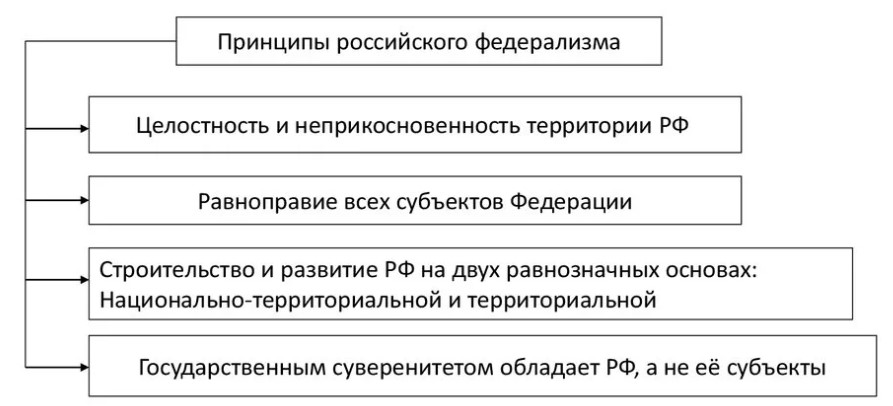 Принципы российского федерализма

Целостность и неприкосновенность территории РФ

Равноправие всех субъектов Федерации

Строительство и развитие РФ на двух равнозначных основах: Национально-территориальной и территориальной

Государственным суверенитетом обладает РФ, а не её субъекты